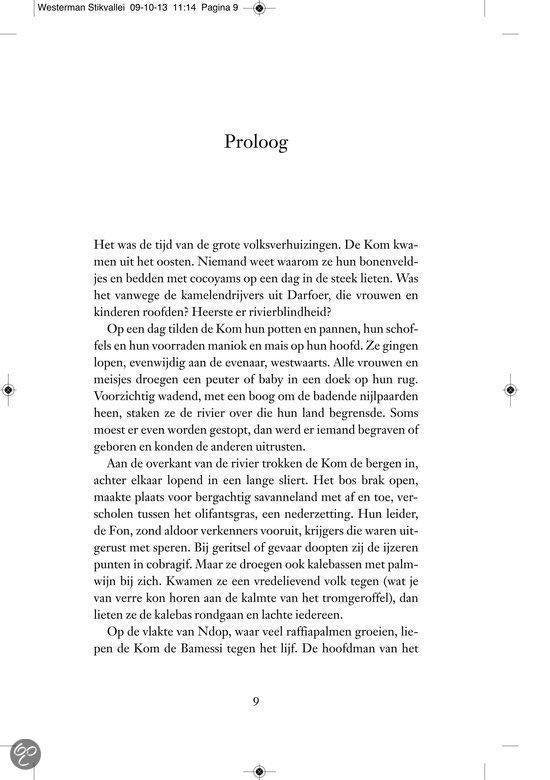 Westerman Stikvallei 09-10-13 11:14 Pagina 9

Proloog

Het was de tijd van de grote volksverhuizingen. De Kom kwamen uit het oosten. Niemand weet waarom ze hun bonenveldjes en bedden met cocoyams op een dag in de steek lieten. Was het vanwege de kamelendrijvers uit Darfoer, die vrouwen en kinderen roofden? Heerste er rivierblindheid?

Op een dag tilden de Kom hun potten en pannen, hun schoffels en hun voorraden maniok en mais op hun hoofd. Ze gingen lopen, evenwijdig aan de evenaar, westwaarts. Alle vrouwen en meisjes droegen een peuter of baby in een doek op hun rug. Voorzichtig wadend, met een boog om de badende nijlpaarden heen, staken ze de rivier over die hun land begrensde. Soms moest er even worden gestopt, dan werd er iemand begraven of geboren en konden de anderen uitrusten.

Aan de overkant van de rivier trokken de Kom de bergen in, achter elkaar lopend in een lange sliert. Het bos brak open, maakte plaats voor bergachtig savanneland met af en toe, verscholen tussen het olifantsgras, een nederzetting. Hun leider, de Fon, zond aldoor verkenners vooruit, krijgers die waren uitgerust met speren. Bij geritsel of gevaar doopten zij de ijzeren punten in cobragif. Maar ze droegen ook kalebassen met palmwijn bij zich. Kwamen ze een vredelievend volk tegen (wat je van verre kon horen aan de kalmte van het tromgeroffel), dan lieten ze de kalebas rondgaan en lachte iedereen.

Op de vlakte van Ndop, waar veel raffiapalmen groeien, liepen de Kom de Bamessi tegen het lijf. De hoofdman van het

9